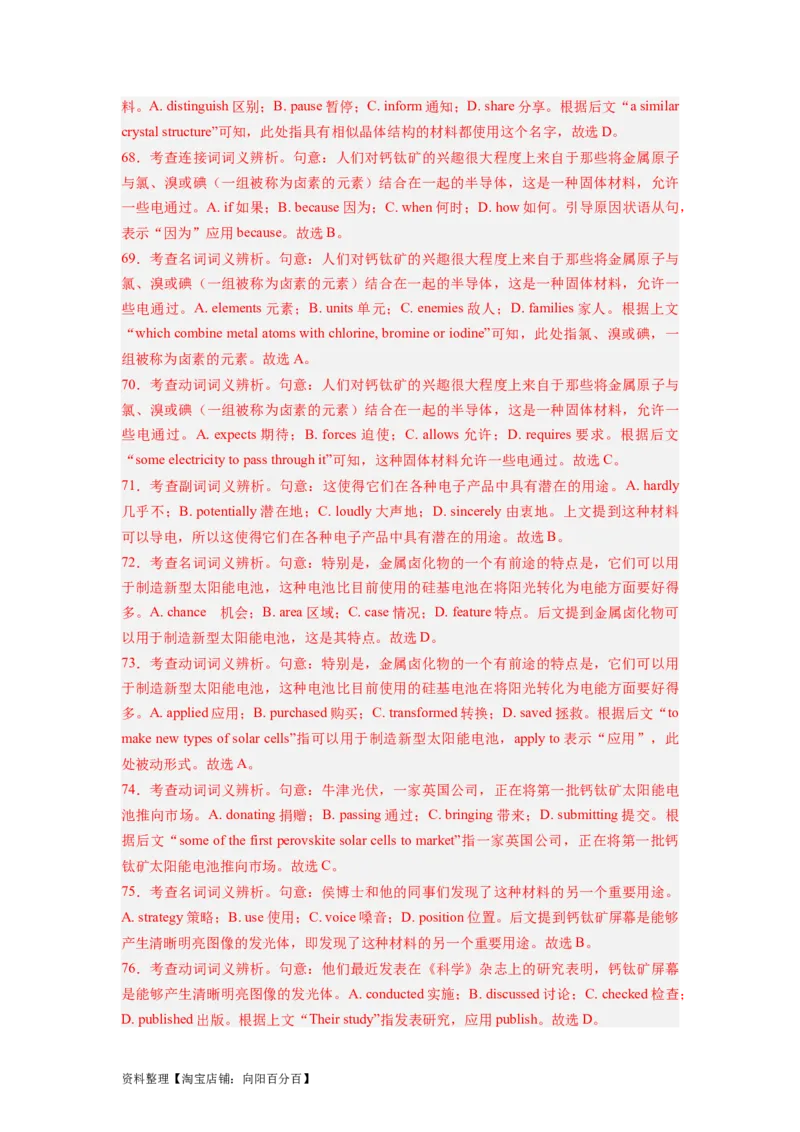 料。A. distinguish 区别；B. pause 暂停；C. inform 通知；D. share 分享。根据后文“a similar crystal structure”可知，此处指具有相似晶体结构的材料都使用这个名字，故选 D。

68．考查连接词词义辨析。句意：人们对钙钛矿的兴趣很大程度上来自于那些将金属原子与氯、溴或碘（一组被称为卤素的元素）结合在一起的半导体，这是一种固体材料，允许一些电通过。A. if 如果；B. because 因为；C. when 何时；D. how 如何。引导原因状语从句，表示“因为”应用 because。故选 B。

69．考查名词词义辨析。句意：人们对钙钛矿的兴趣很大程度上来自于那些将金属原子与氯、溴或碘（一组被称为卤素的元素）结合在一起的半导体，这是一种固体材料，允许一些电通过。A. elements 元素；B. units 单元；C. enemies 敌人；D. families 家人。根据上文“which combine metal atoms with chlorine, bromine or iodine”可知，此处指氯、溴或碘，一组被称为卤素的元素。故选 A。

70．考查动词词义辨析。句意：人们对钙钛矿的兴趣很大程度上来自于那些将金属原子与氯、溴或碘（一组被称为卤素的元素）结合在一起的半导体，这是一种固体材料，允许一些电通过。A. expects 期待；B. forces 迫使；C. allows 允许；D. requires 要求。根据后文“some electricity to pass through it”可知，这种固体材料允许一些电通过。故选 C。

71．考查副词词义辨析。句意：这使得它们在各种电子产品中具有潜在的用途。A. hardly 几乎不；B. potentially 潜在地；C. loudly 大声地；D. sincerely 由衷地。上文提到这种材料可以导电，所以这使得它们在各种电子产品中具有潜在的用途。故选 B。

72．考查名词词义辨析。句意：特别是，金属卤化物的一个有前途的特点是，它们可以用于制造新型太阳能电池，这种电池比目前使用的硅基电池在将阳光转化为电能方面要好得多。A. chance 机会；B. area 区域；C. case 情况；D. feature 特点。后文提到金属卤化物可以用于制造新型太阳能电池，这是其特点。故选 D。

73．考查动词词义辨析。句意：特别是，金属卤化物的一个有前途的特点是，它们可以用于制造新型太阳能电池，这种电池比目前使用的硅基电池在将阳光转化为电能方面要好得多。A. applied 应用；B. purchased 购买；C. transformed 转换；D. saved 拯救。根据后文“to make new types of solar cells”指可以用于制造新型太阳能电池，apply to 表示“应用”，此处被动形式。故选 A。

74．考查动词词义辨析。句意：牛津光伏，一家英国公司，正在将第一批钙钛矿太阳能电池推向市场。A. donating 捐赠；B. passing 通过；C. bringing 带来；D. submitting 提交。根据后文“some of the first perovskite solar cells to market”指一家英国公司，正在将第一批钙钛矿太阳能电池推向市场。故选 C。

75．考查名词词义辨析。句意：侯博士和他的同事们发现了这种材料的另一个重要用途。A. strategy 策略；B. use 使用；C. voice 嗓音；D. position 位置。后文提到钙钛矿屏幕是能够产生清晰明亮图像的发光体，即发现了这种材料的另一个重要用途。故选 B。

76．考查动词词义辨析。句意：他们最近发表在《科学》杂志上的研究表明，钙钛矿屏幕是能够产生清晰明亮图像的发光体。A. conducted 实施；B. discussed 讨论；C. checked 检查；D. published 出版。根据上文“Their study”指发表研究，应用 publish。故选 D。

资料整理【淘宝店铺：向阳百分百】